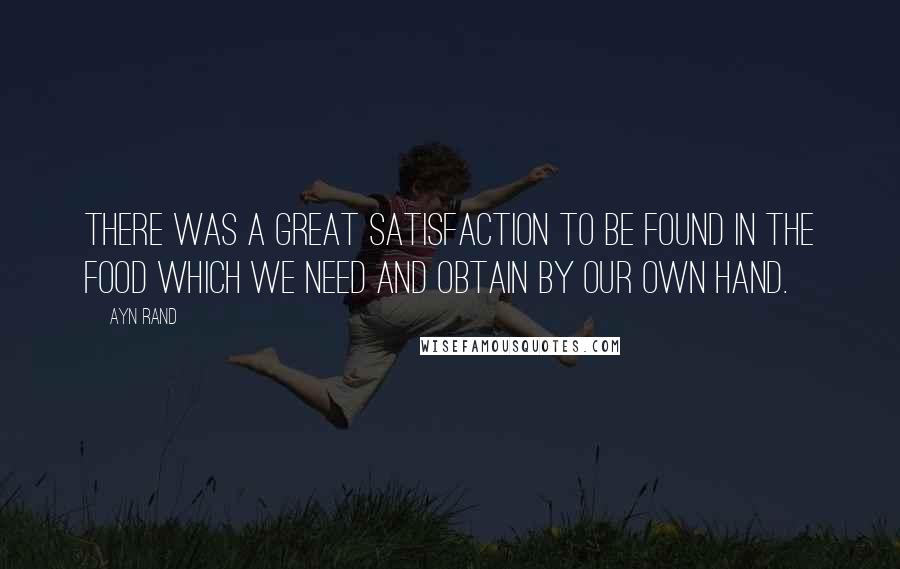 THERE WAS A GREAT SATISFACTION TO BE FOUND IN THE FOOD WHICH WE NEED AND OBTAIN BY OUR OWN HAND.

AYN RAND

WISEFAMOUSQUOTES.COM